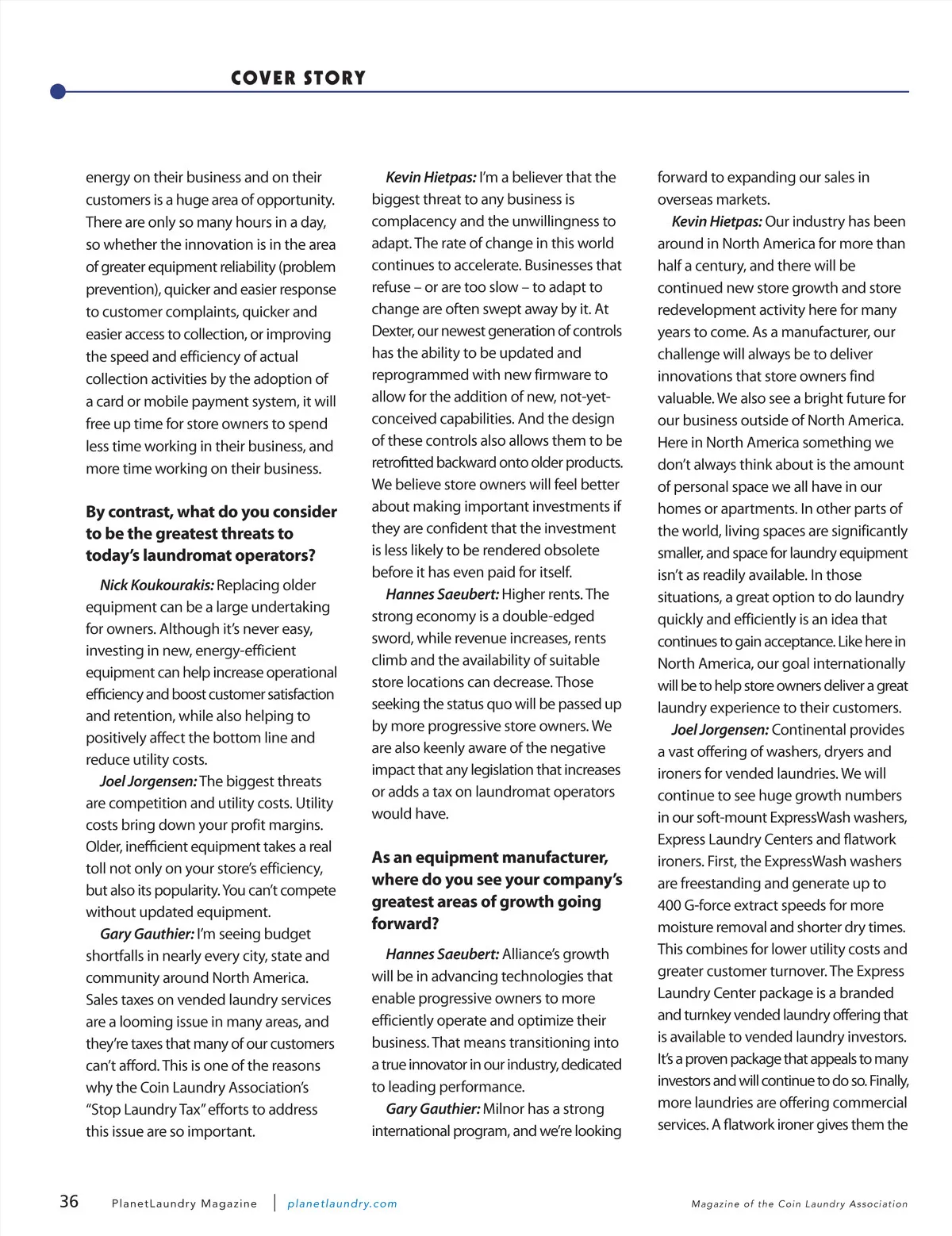 COVER STORY

energy on their business and on their customers is a huge area of opportunity. There are only so many hours in a day, so whether the innovation is in the area of greater equipment reliability (problem prevention), quicker and easier response to customer complaints, quicker and easier access to collection, or improving the speed and efficiency of actual collection activities by the adoption of a card or mobile payment system, it will free up time for store owners to spend less time working in their business, and more time working on their business.

By contrast, what do you consider to be the greatest threats to today's laundromat operators?

Nick Koukourakis: Replacing older equipment can be a large undertaking for owners. Although it's never easy, investing in new, energy-efficient equipment can help increase operational efficiency and boost customer satisfaction and retention, while also helping to positively affect the bottom line and reduce utility costs.

Joel Jorgensen: The biggest threats are competition and utility costs. Utility costs bring down your profit margins. Older, inefficient equipment takes a real toll not only on your store's efficiency, but also its popularity. You can't compete without updated equipment.

Gary Gauthier: I'm seeing budget shortfalls in nearly every city, state and community around North America. Sales taxes on vended laundry services are a looming issue in many areas, and they're taxes that many of our customers can't afford. This is one of the reasons why the Coin Laundry Association's "Stop Laundry Tax" efforts to address this issue are so important.

Kevin Hietpas: I'm a believer that the biggest threat to any business is complacency and the unwillingness to adapt. The rate of change in this world continues to accelerate. Businesses that refuse – or are too slow – to adapt to change are often swept away by it. At Dexter, our newest generation of controls has the ability to be updated and reprogrammed with new firmware to allow for the addition of new, not-yet-conceived capabilities. And the design of these controls also allows them to be retrofitted backward onto older products. We believe store owners will feel better about making important investments if they are confident that the investment is less likely to be rendered obsolete before it has even paid for itself.

Hannes Saeubert: Higher rents. The strong economy is a double-edged sword, while revenue increases, rents climb and the availability of suitable store locations can decrease. Those seeking the status quo will be passed up by more progressive store owners. We are also keenly aware of the negative impact that any legislation that increases or adds a tax on laundromat operators would have.

As an equipment manufacturer, where do you see your company's greatest areas of growth going forward?

Hannes Saeubert: Alliance's growth will be in advancing technologies that enable progressive owners to more efficiently operate and optimize their business. That means transitioning into a true innovator in our industry, dedicated to leading performance.

Gary Gauthier: Milnor has a strong international program, and we're looking forward to expanding our sales in overseas markets.

Kevin Hietpas: Our industry has been around in North America for more than half a century, and there will be continued new store growth and store redevelopment activity here for many years to come. As a manufacturer, our challenge will always be to deliver innovations that store owners find valuable. We also see a bright future for our business outside of North America. Here in North America something we don't always think about is the amount of personal space we all have in our homes or apartments. In other parts of the world, living spaces are significantly smaller, and space for laundry equipment isn't as readily available. In those situations, a great option to do laundry quickly and efficiently is an idea that continues to gain acceptance. Like here in North America, our goal internationally will be to help store owners deliver a great laundry experience to their customers.

Joel Jorgensen: Continental provides a vast offering of washers, dryers and ironers for vended laundries. We will continue to see huge growth numbers in our soft-mount ExpressWash washers, Express Laundry Centers and flatwork ironers. First, the ExpressWash washers are freestanding and generate up to 400 G-force extract speeds for more moisture removal and shorter dry times. This combines for lower utility costs and greater customer turnover. The Express Laundry Center package is a branded and turnkey vended laundry offering that is available to vended laundry investors. It's a proven package that appeals to many investors and will continue to do so. Finally, more laundries are offering commercial services. A flatwork ironer gives them the

36 PlanetLaundry Magazine | planetlaundry.com

Magazine of the Coin Laundry Association